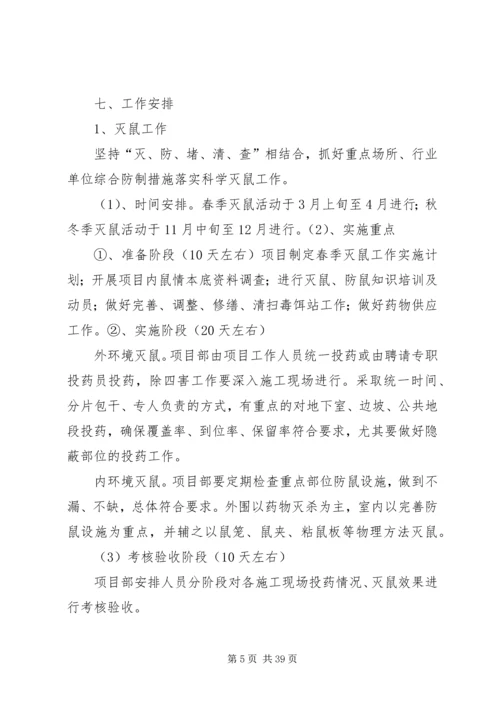 七、工作安排

1、灭鼠工作

坚持“灭、防、堵、清、查”相结合，抓好重点场所、行业单位综合防制措施落实科学灭鼠工作。

（1）、时间安排。春季灭鼠活动于3月上旬至4月进行；秋冬季灭鼠活动于11月中旬至12月进行。（2）、实施重点

①、准备阶段（10天左右）项目制定春季灭鼠工作实施计划；开展项目内鼠情本底资料调查；进行灭鼠、防鼠知识培训及动员；做好完善、调整、修缮、清扫毒饵站工作；做好药物供应工作。②、实施阶段（20天左右）

外环境灭鼠。项目部由项目工作人员统一投药或由聘请专职投药员投药，除四害工作要深入施工现场进行。采取统一时间、分片包干、专人负责的方式，有重点的对地下室、边坡、公共地段投药，确保覆盖率、到位率、保留率符合要求，尤其要做好隐蔽部位的投药工作。

内环境灭鼠。项目部要定期检查重点部位防鼠设施，做到不漏、不缺，总体符合要求。外围以药物灭杀为主，室内以完善防鼠设施为重点，并辅之以鼠笼、鼠夹、粘鼠板等物理方法灭鼠。

（3）考核验收阶段（10天左右）

项目部安排人员分阶段对各施工现场投药情况、灭鼠效果进行考核验收。

第5页 共39页